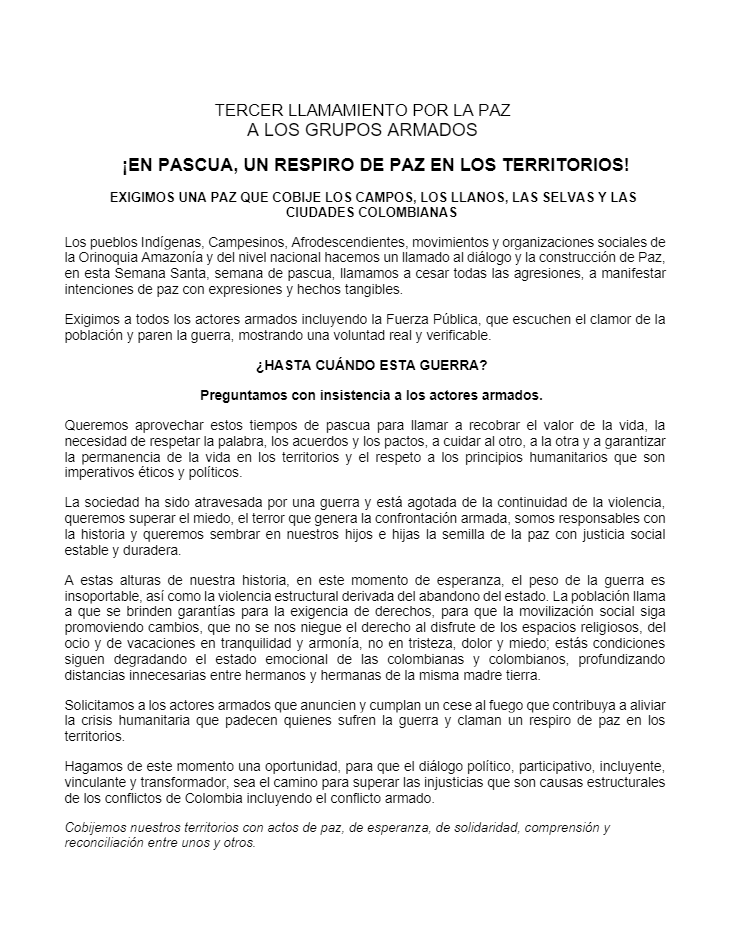 TERCER LLAMAMIENTO POR LA PAZ
A LOS GRUPOS ARMADOS

¡EN PASCUA, UN RESPIRO DE PAZ EN LOS TERRITORIOS!

EXIGIMOS UNA PAZ QUE COBIJE LOS CAMPOS, LOS LLANOS, LAS SELVAS Y LAS CIUDADES COLOMBIANAS

Los pueblos Indígenas, Campesinos, Afrodescendientes, movimientos y organizaciones sociales de la Orinoquia Amazonía y del nivel nacional hacemos un llamado al diálogo y la construcción de Paz, en esta Semana Santa, semana de pascua, llamamos a cesar todas las agresiones, a manifestar intenciones de paz con expresiones y hechos tangibles.

Exigimos a todos los actores armados incluyendo la Fuerza Pública, que escuchen el clamor de la población y paren la guerra, mostrando una voluntad real y verificable.

¿HASTA CUÁNDO ESTA GUERRA?

Preguntamos con insistencia a los actores armados.

Queremos aprovechar estos tiempos de pascua para llamar a recobrar el valor de la vida, la necesidad de respetar la palabra, los acuerdos y los pactos, a cuidar al otro, a la otra y a garantizar la permanencia de la vida en los territorios y el respeto a los principios humanitarios que son imperativos éticos y políticos.

La sociedad ha sido atravesada por una guerra y está agotada de la continuidad de la violencia, queremos superar el miedo, el terror que genera la confrontación armada, somos responsables con la historia y queremos sembrar en nuestros hijos e hijas la semilla de la paz con justicia social estable y duradera.

A estas alturas de nuestra historia, en este momento de esperanza, el peso de la guerra es insoportable, así como la violencia estructural derivada del abandono del estado. La población llama a que se brinden garantías para la exigencia de derechos, para que la movilización social siga promoviendo cambios, que no se nos niegue el derecho al disfrute de los espacios religiosos, del ocio y de vacaciones en tranquilidad y armonía, no en tristeza, dolor y miedo; estás condiciones siguen degradando el estado emocional de las colombianas y colombianos, profundizando distancias innecesarias entre hermanos y hermanas de la misma madre tierra.

Solicitamos a los actores armados que anuncien y cumplan un cese al fuego que contribuya a aliviar la crisis humanitaria que padecen quienes sufren la guerra y claman un respiro de paz en los territorios.

Hagamos de este momento una oportunidad, para que el diálogo político, participativo, incluyente, vinculante y transformador, sea el camino para superar las injusticias que son causas estructurales de los conflictos de Colombia incluyendo el conflicto armado.

Cobijemos nuestros territorios con actos de paz, de esperanza, de solidaridad, comprensión y reconciliación entre unos y otros.